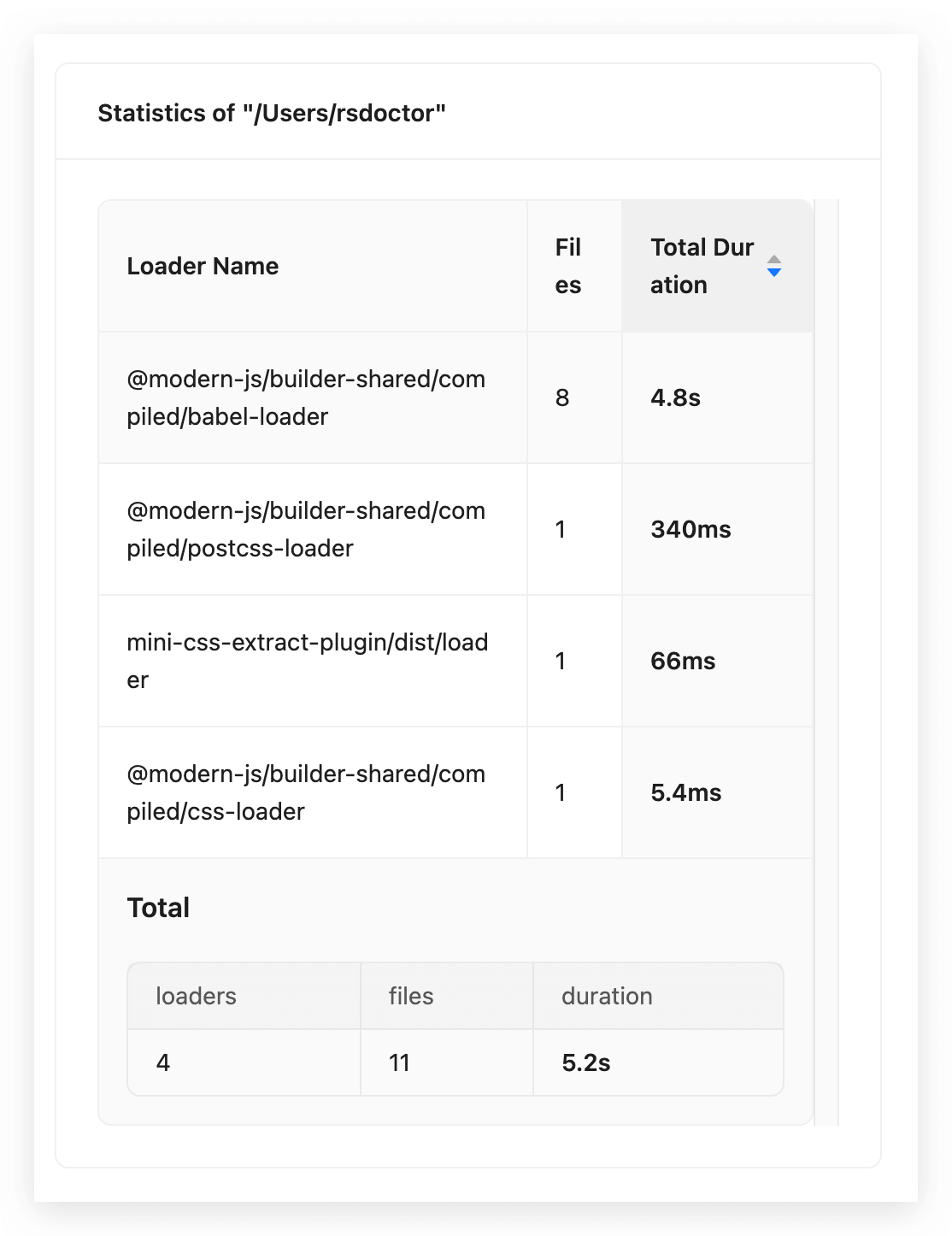 Statistics of "/Users/rsdoctor"

| Loader Name | Files | Total Duration |
|---|---|---|
| @modern-js/builder-shared/compiled/babel-loader | 8 | 4.8s |
| @modern-js/builder-shared/compiled/postcss-loader | 1 | 340ms |
| mini-css-extract-plugin/dist/loader | 1 | 66ms |
| @modern-js/builder-shared/compiled/css-loader | 1 | 5.4ms |

Total

| loaders | files | duration |
|---|---|---|
| 4 | 11 | 5.2s |